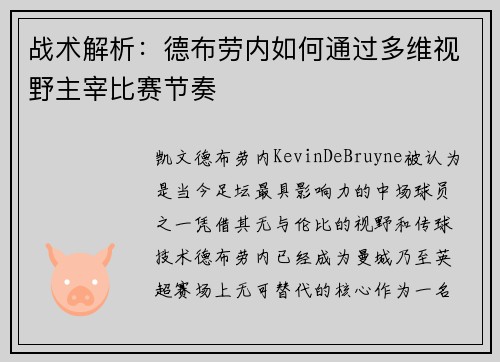 战术解析：德布劳内如何通过多维视野主宰比赛节奏

凯文德布劳内KevinDeBruyne被认为是当今足坛最具影响力的中场球员之一凭借其无与伦比的视野和传球技术德布劳内已经成为曼城乃至英超赛场上无可替代的核心作为一名